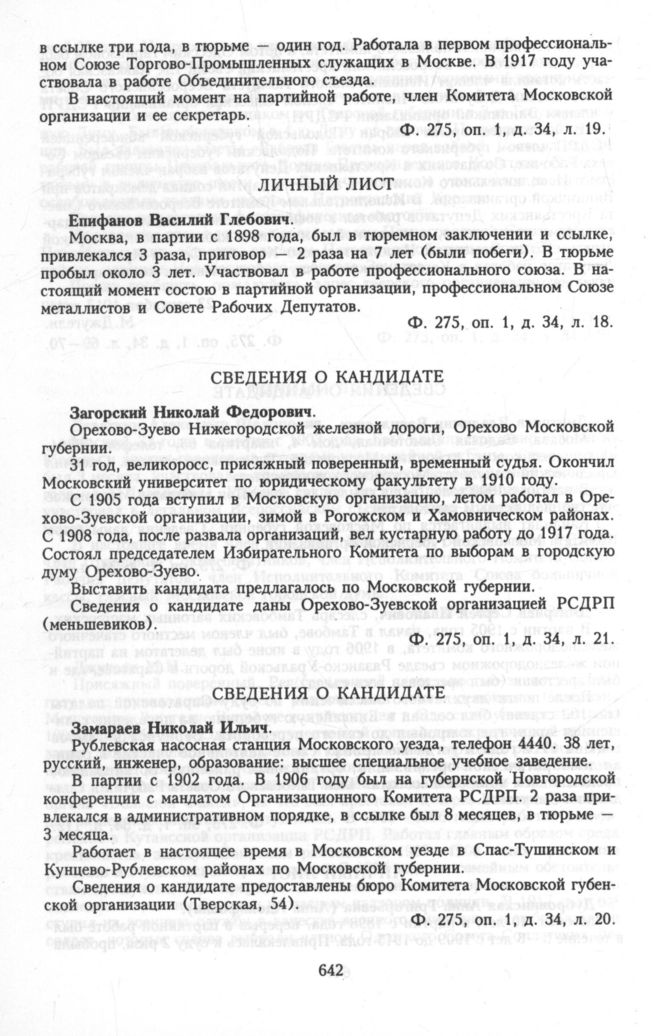 в ссылке три года, в тюрьме — один год. Работала в первом профессиональном Союзе Торгово-Промышленных служащих в Москве. В 1917 году участвовала в работе Объединительного съезда.

В настоящий момент на партийной работе, член Комитета Московской организации и ее секретарь.

Ф. 275, оп. 1, д. 34, л. 19.

ЛИЧНЫЙ ЛИСТ

Епифанов Василий Глебович.

Москва, в партии с 1898 года, был в тюремном заключении и ссылке, привлекался 3 раза, приговор — 2 раза на 7 лет (были побеги). В тюрьме пробыл около 3 лет. Участвовал в работе профессионального союза. В настоящий момент состою в партийной организации, профессиональном Союзе металлистов и Совете Рабочих Депутатов.

Ф. 275, оп. 1, д. 34, л. 18.

СВЕДЕНИЯ О КАНДИДАТЕ

Загорский Николай Федорович.

Орехово-Зуево Нижегородской железной дороги, Орехово Московской губернии.

31 год, великоросс, присяжный поверенный, временный судья. Окончил Московский университет по юридическому факультету в 1910 году.

С 1905 года вступил в Московскую организацию, летом работал в Орехово-Зуевской организации, зимой в Рогожском и Хамовническом районах. С 1908 года, после развала организаций, вел кустарную работу до 1917 года. Состоял председателем Избирательного Комитета по выборам в городскую думу Орехово-Зуево.

Выставить кандидата предлагалось по Московской губернии.

Сведения о кандидате даны Орехово-Зуевской организацией РСДРП (меньшевиков).

Ф. 275, оп. 1, д. 34, л. 21.

СВЕДЕНИЯ О КАНДИДАТЕ

Замараев Николай Ильич.

Рублевская насосная станция Московского уезда, телефон 4440. 38 лет, русский, инженер, образование: высшее специальное учебное заведение.

В партии с 1902 года. В 1906 году был на губернской Новгородской конференции с мандатом Организационного Комитета РСДРП. 2 раза привлекался в административном порядке, в ссылке был 8 месяцев, в тюрьме — 3 месяца.

Работает в настоящее время в Московском уезде в Спас-Тушинском и Кунцево-Рублевском районах по Московской губернии.

Сведения о кандидате предоставлены бюро Комитета Московской губернской организации (Тверская, 54).

Ф. 275, оп. 1, д. 34, л. 20.

642